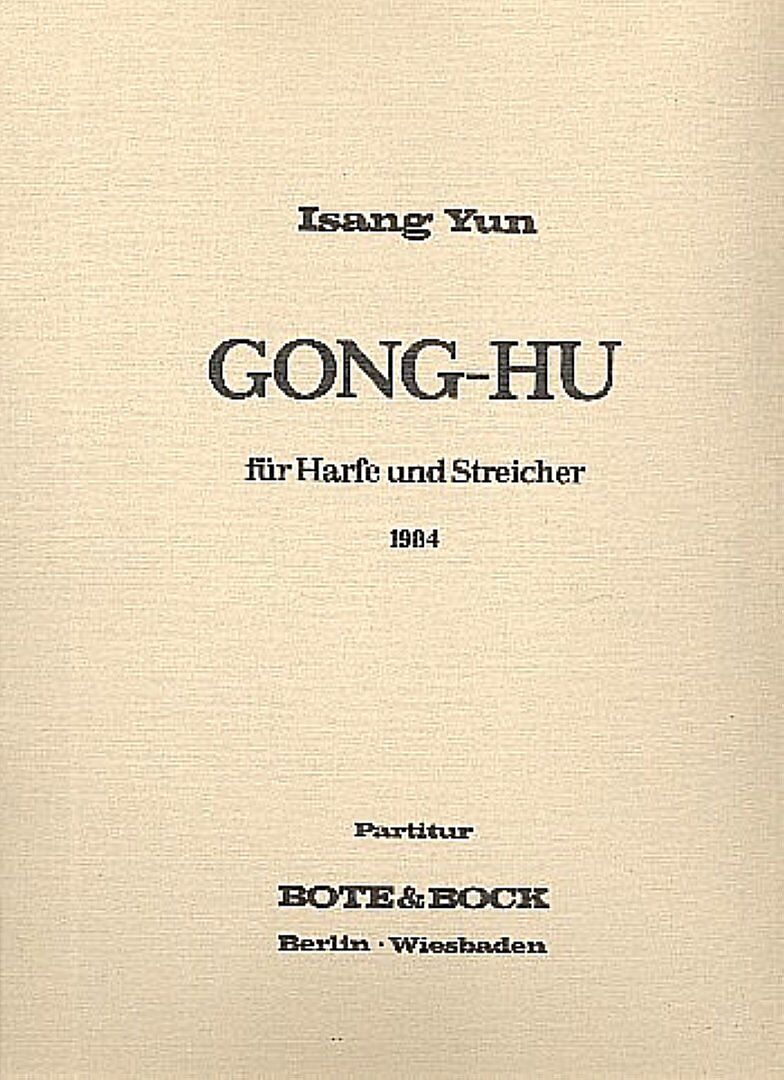 Isang Yun

GONG-HU

für Harfe und Streicher

1984

Partitur

BOTE & BOCK
Berlin · Wiesbaden